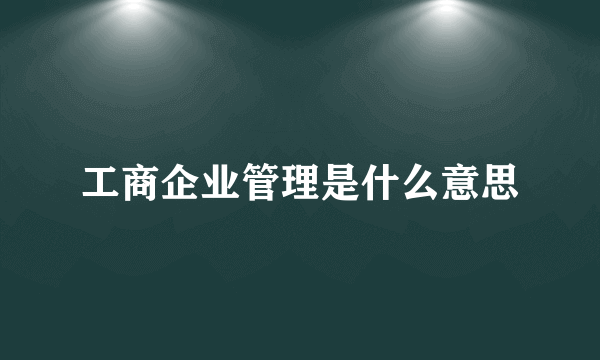 工商企业管理是什么意思